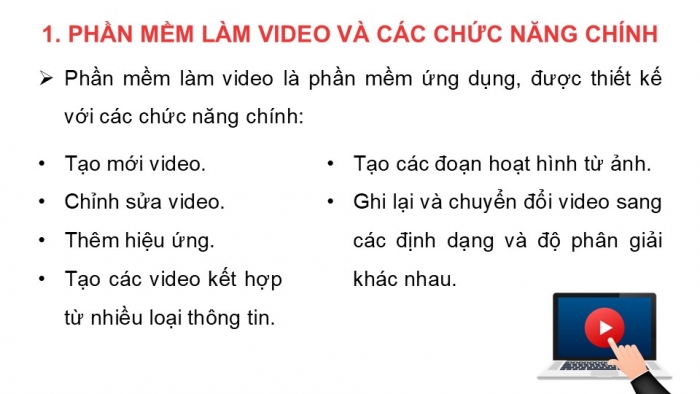 1. PHẦN MỀM LÀM VIDEO VÀ CÁC CHỨC NĂNG CHÍNH

➢ Phần mềm làm video là phần mềm ứng dụng, được thiết kế với các chức năng chính:

• Tạo mới video.
• Chỉnh sửa video.
• Thêm hiệu ứng.
• Tạo các video kết hợp từ nhiều loại thông tin.

• Tạo các đoạn hoạt hình từ ảnh.
• Ghi lại và chuyển đổi video sang các định dạng và độ phân giải khác nhau.